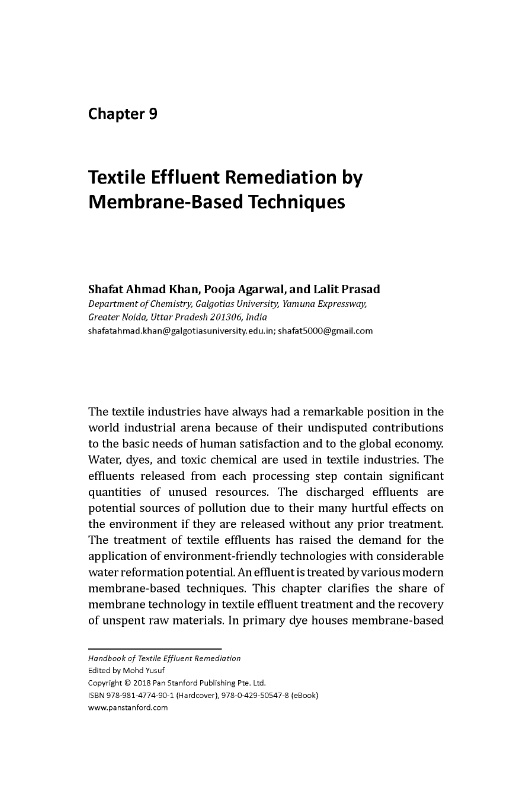 Chapter 9

Textile Effluent Remediation by Membrane-Based Techniques

Shafat Ahmad Khan, Pooja Agarwal, and Lalit Prasad
Department of Chemistry, Galgotias University, Yamuna Expressway, Greater Noida, Uttar Pradesh 201306, India
shafatahmad.khan@galgotiasuniversity.edu.in; shafat5000@gmail.com

The textile industries have always had a remarkable position in the world industrial arena because of their undisputed contributions to the basic needs of human satisfaction and to the global economy. Water, dyes, and toxic chemical are used in textile industries. The effluents released from each processing step contain significant quantities of unused resources. The discharged effluents are potential sources of pollution due to their many hurtful effects on the environment if they are released without any prior treatment. The treatment of textile effluents has raised the demand for the application of environment-friendly technologies with considerable water reformation potential. An effluent is treated by various modern membrane-based techniques. This chapter clarifies the share of membrane technology in textile effluent treatment and the recovery of unspent raw materials. In primary dye houses membrane-based

Handbook of Textile Effluent Remediation
Edited by Mohd Yusuf
Copyright © 2018 Pan Stanford Publishing Pte. Ltd.
ISBN 978-981-4774-90-1 (Hardcover), 978-0-429-50547-8 (eBook)
www.panstanford.com